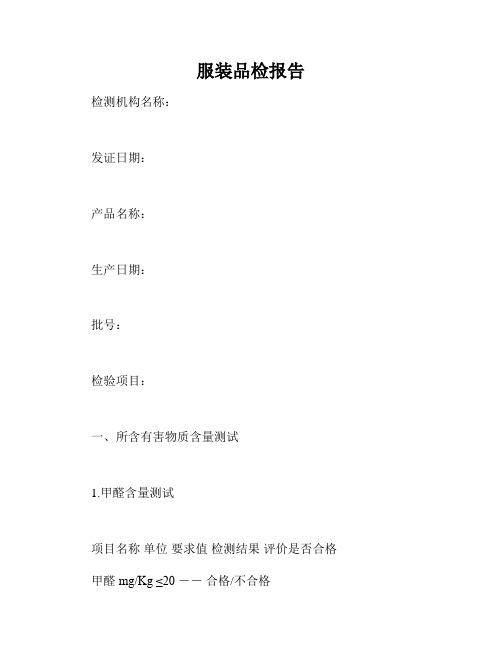 服装品检报告

检测机构名称：

发证日期：

产品名称：

生产日期：

批号：

检验项目：

一、所含有害物质含量测试

1.甲醛含量测试

项目名称 单位 要求值 检测结果 评价是否合格

甲醛 mg/Kg ≤20 －－ 合格/不合格